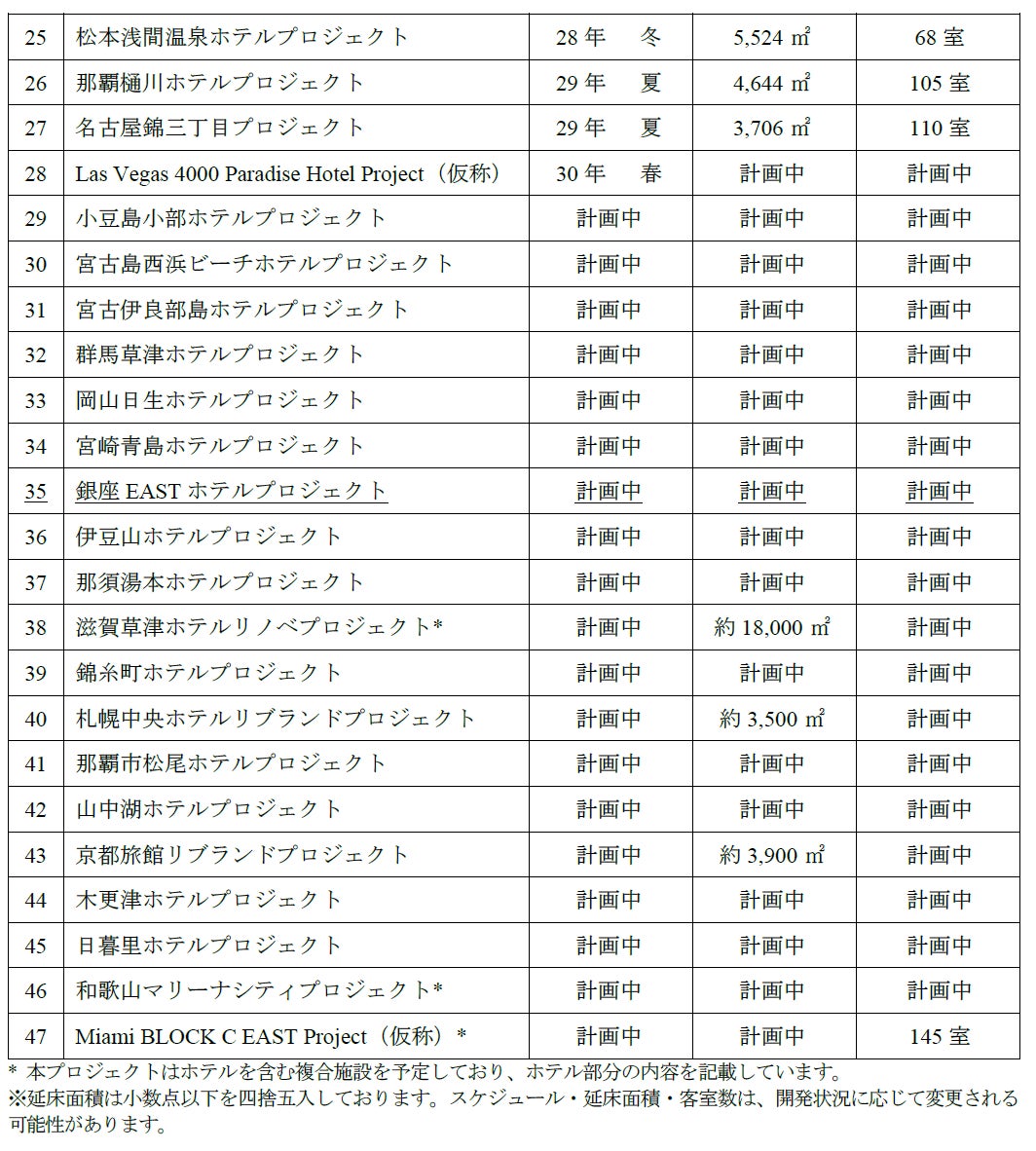 | 25 | 松本浅間温泉ホテルプロジェクト | 28年　冬 | 5,524 ㎡ | 68室 |
|---|---|---|---|---|
| 26 | 那覇樋川ホテルプロジェクト | 29年　夏 | 4,644 ㎡ | 105室 |
| 27 | 名古屋錦三丁目プロジェクト | 29年　夏 | 3,706 ㎡ | 110室 |
| 28 | Las Vegas 4000 Paradise Hotel Project（仮称） | 30年　春 | 計画中 | 計画中 |
| 29 | 小豆島小部ホテルプロジェクト | 計画中 | 計画中 | 計画中 |
| 30 | 宮古島西浜ビーチホテルプロジェクト | 計画中 | 計画中 | 計画中 |
| 31 | 宮古伊良部島ホテルプロジェクト | 計画中 | 計画中 | 計画中 |
| 32 | 群馬草津ホテルプロジェクト | 計画中 | 計画中 | 計画中 |
| 33 | 岡山日生ホテルプロジェクト | 計画中 | 計画中 | 計画中 |
| 34 | 宮崎青島ホテルプロジェクト | 計画中 | 計画中 | 計画中 |
| 35 | 銀座 EAST ホテルプロジェクト | 計画中 | 計画中 | 計画中 |
| 36 | 伊豆山ホテルプロジェクト | 計画中 | 計画中 | 計画中 |
| 37 | 那須湯本ホテルプロジェクト | 計画中 | 計画中 | 計画中 |
| 38 | 滋賀草津ホテルリノベプロジェクト* | 計画中 | 約 18,000 ㎡ | 計画中 |
| 39 | 錦糸町ホテルプロジェクト | 計画中 | 計画中 | 計画中 |
| 40 | 札幌中央ホテルリブランドプロジェクト | 計画中 | 約 3,500 ㎡ | 計画中 |
| 41 | 那覇市松尾ホテルプロジェクト | 計画中 | 計画中 | 計画中 |
| 42 | 山中湖ホテルプロジェクト | 計画中 | 計画中 | 計画中 |
| 43 | 京都旅館リブランドプロジェクト | 計画中 | 約 3,900 ㎡ | 計画中 |
| 44 | 木更津ホテルプロジェクト | 計画中 | 計画中 | 計画中 |
| 45 | 日暮里ホテルプロジェクト | 計画中 | 計画中 | 計画中 |
| 46 | 和歌山マリーナシティプロジェクト* | 計画中 | 計画中 | 計画中 |
| 47 | Miami BLOCK C EAST Project（仮称）* | 計画中 | 計画中 | 145室 |

* 本プロジェクトはホテルを含む複合施設を予定しており、ホテル部分の内容を記載しています。
※延床面積は小数点以下を四捨五入しております。スケジュール・延床面積・客室数は、開発状況に応じて変更される可能性があります。